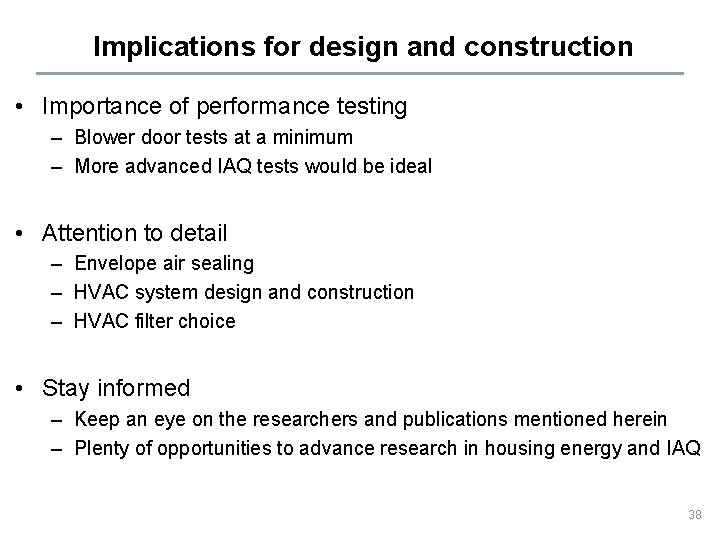 Implications for design and construction

• Importance of performance testing
– Blower door tests at a minimum
– More advanced IAQ tests would be ideal

• Attention to detail
– Envelope air sealing
– HVAC system design and construction
– HVAC filter choice

• Stay informed
– Keep an eye on the researchers and publications mentioned herein
– Plenty of opportunities to advance research in housing energy and IAQ

38